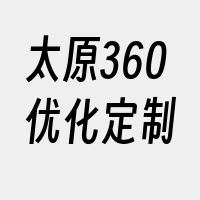 太原360
优化定制